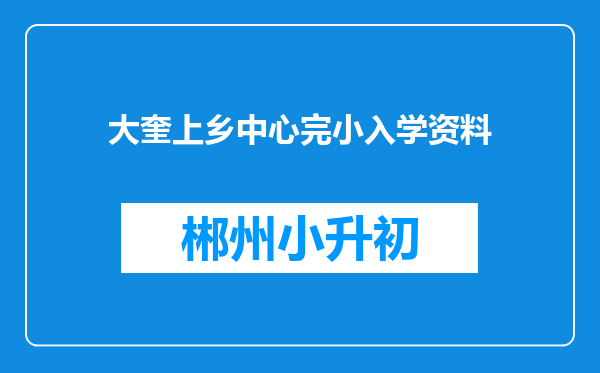 大奎上乡中心完小入学资料

郴州小升初